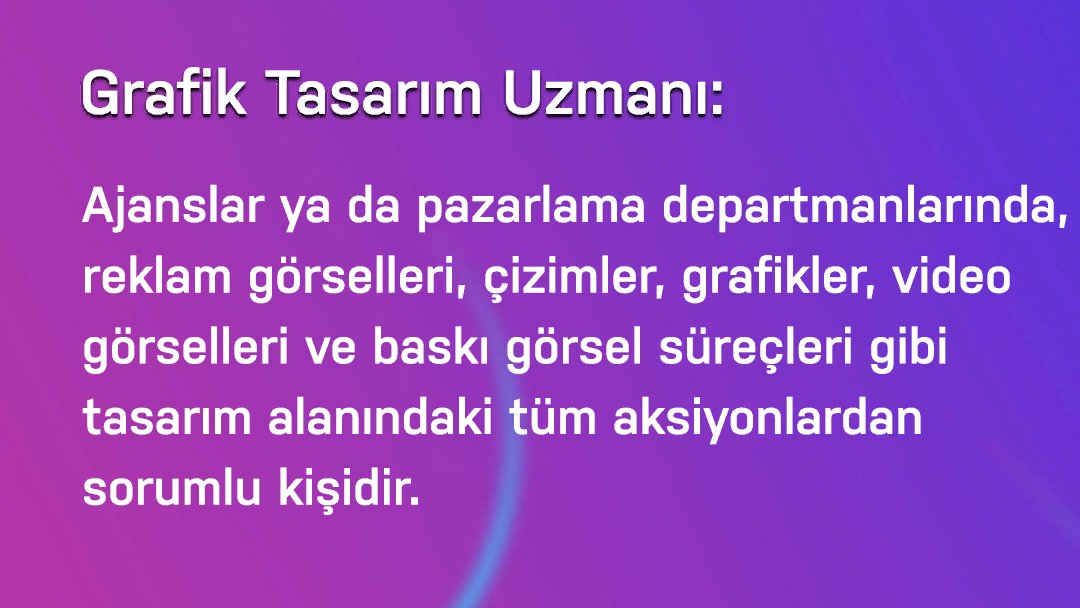 Grafik Tasarım Uzmanı:

Ajanslar ya da pazarlama departmanlarında, reklam görselleri, çizimler, grafikler, video görselleri ve baskı görsel süreçleri gibi tasarım alanındaki tüm aksiyonlardan sorumlu kişidir.